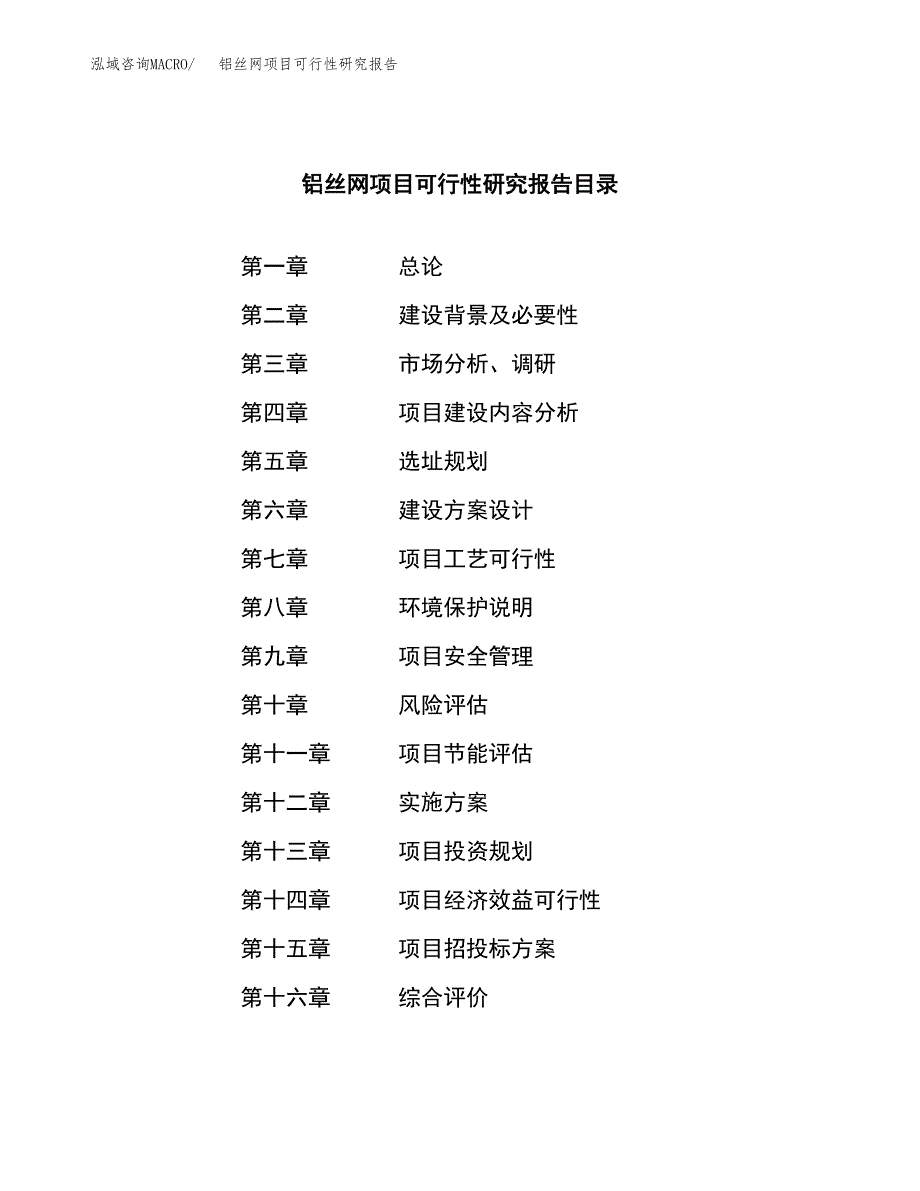 泓域咨询MACRO/ 铝丝网项目可行性研究报告

铝丝网项目可行性研究报告目录

第一章 总论
第二章 建设背景及必要性
第三章 市场分析、调研
第四章 项目建设内容分析
第五章 选址规划
第六章 建设方案设计
第七章 项目工艺可行性
第八章 环境保护说明
第九章 项目安全管理
第十章 风险评估
第十一章 项目节能评估
第十二章 实施方案
第十三章 项目投资规划
第十四章 项目经济效益可行性
第十五章 项目招投标方案
第十六章 综合评价